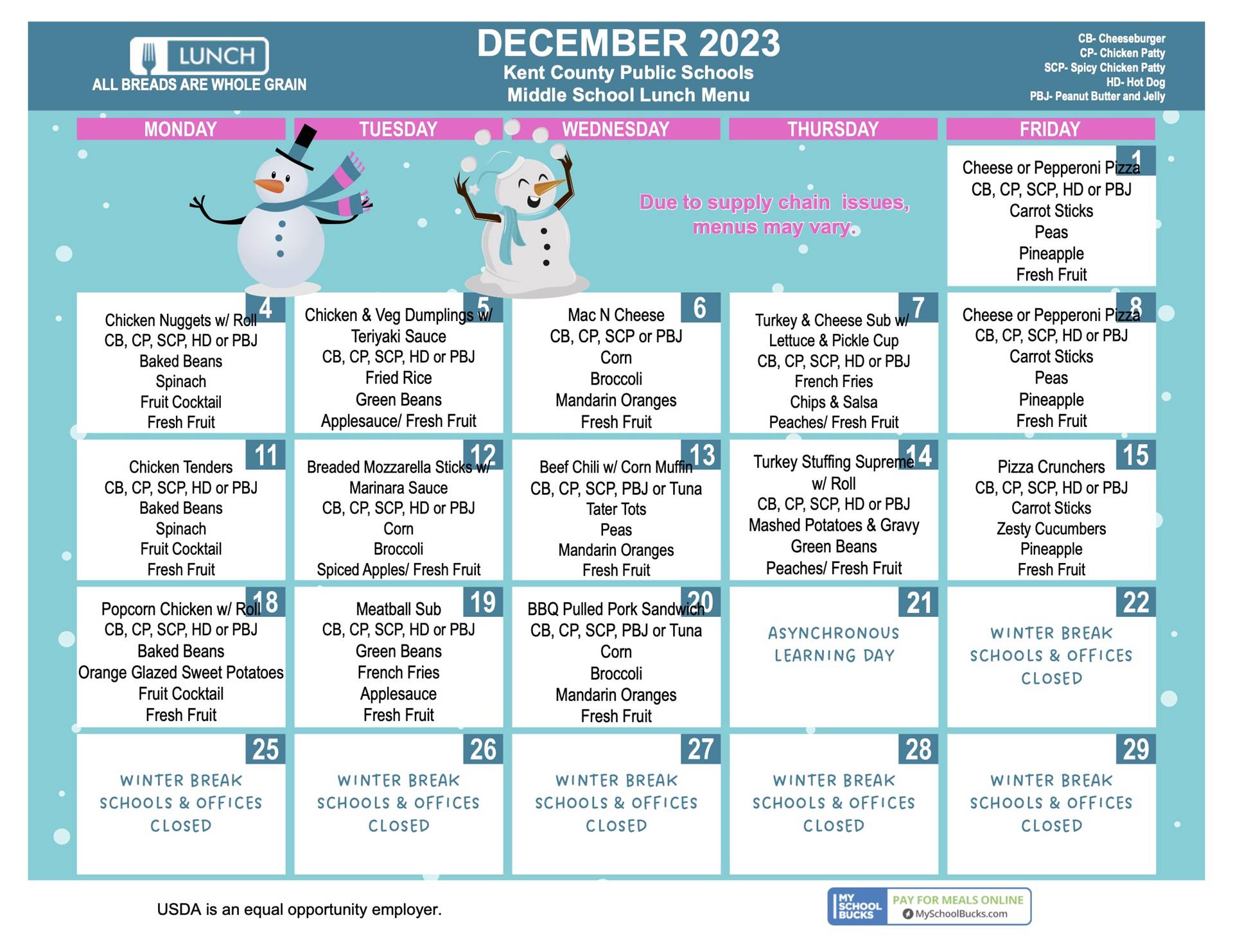 LUNCH
ALL BREADS ARE WHOLE GRAIN

DECEMBER 2023
Kent County Public Schools
Middle School Lunch Menu

CB- Cheeseburger
CP- Chicken Patty
SCP- Spicy Chicken Patty
HD- Hot Dog
PBJ- Peanut Butter and Jelly

| MONDAY | TUESDAY | WEDNESDAY | THURSDAY | FRIDAY |
|---|---|---|---|---|
| | | Due to supply chain issues, menus may vary. | | 1 Cheese or Pepperoni Pizza CB, CP, SCP, HD or PBJ Carrot Sticks Peas Pineapple Fresh Fruit |
| 4 Chicken Nuggets w/ Roll CB, CP, SCP, HD or PBJ Baked Beans Spinach Fruit Cocktail Fresh Fruit | 5 Chicken & Veg Dumplings w/ Teriyaki Sauce CB, CP, SCP, HD or PBJ Fried Rice Green Beans Applesauce/ Fresh Fruit | 6 Mac N Cheese CB, CP, SCP or PBJ Corn Broccoli Mandarin Oranges Fresh Fruit | 7 Turkey & Cheese Sub w/ Lettuce & Pickle Cup CB, CP, SCP, HD or PBJ French Fries Chips & Salsa Peaches/ Fresh Fruit | 8 Cheese or Pepperoni Pizza CB, CP, SCP, HD or PBJ Carrot Sticks Peas Pineapple Fresh Fruit |
| 11 Chicken Tenders CB, CP, SCP, HD or PBJ Baked Beans Spinach Fruit Cocktail Fresh Fruit | 12 Breaded Mozzarella Sticks w/ Marinara Sauce CB, CP, SCP, HD or PBJ Corn Broccoli Spiced Apples/ Fresh Fruit | 13 Beef Chili w/ Corn Muffin CB, CP, SCP, PBJ or Tuna Tater Tots Peas Mandarin Oranges Fresh Fruit | 14 Turkey Stuffing Supreme w/ Roll CB, CP, SCP, HD or PBJ Mashed Potatoes & Gravy Green Beans Peaches/ Fresh Fruit | 15 Pizza Crunchers CB, CP, SCP, HD or PBJ Carrot Sticks Zesty Cucumbers Pineapple Fresh Fruit |
| 18 Popcorn Chicken w/ Roll CB, CP, SCP, HD or PBJ Baked Beans Orange Glazed Sweet Potatoes Fruit Cocktail Fresh Fruit | 19 Meatball Sub CB, CP, SCP, HD or PBJ Green Beans French Fries Applesauce Fresh Fruit | 20 BBQ Pulled Pork Sandwich CB, CP, SCP, PBJ or Tuna Corn Broccoli Mandarin Oranges Fresh Fruit | 21 ASYNCHRONOUS LEARNING DAY | 22 WINTER BREAK SCHOOLS & OFFICES CLOSED |
| 25 WINTER BREAK SCHOOLS & OFFICES CLOSED | 26 WINTER BREAK SCHOOLS & OFFICES CLOSED | 27 WINTER BREAK SCHOOLS & OFFICES CLOSED | 28 WINTER BREAK SCHOOLS & OFFICES CLOSED | 29 WINTER BREAK SCHOOLS & OFFICES CLOSED |

USDA is an equal opportunity employer.

MY SCHOOL BUCKS PAY FOR MEALS ONLINE MySchoolBucks.com